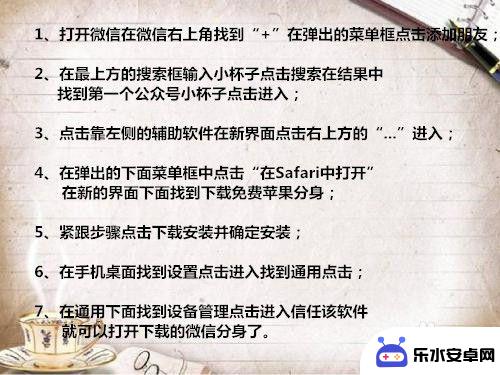 1、打开微信在微信右上角找到“+”在弹出的菜单框点击添加朋友；

2、在最上方的搜索框输入小杯子点击搜索在结果中找到第一个公众号小杯子点击进入；

3、点击靠左侧的辅助软件在新界面点击右上方的“...”进入；

4、在弹出的下面菜单框中点击“在Safari中打开”在新的界面下面找到下载免费苹果分身；

5、紧跟步骤点击下载安装并确定安装；

6、在手机桌面找到设置点击进入找到通用点击；

7、在通用下面找到设备管理点击进入信任该软件就可以打开下载的微信分身了。

乐水安卓网